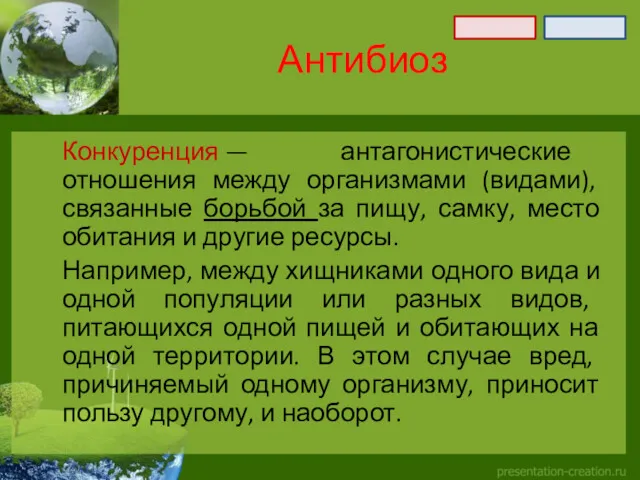 Антибиоз

Конкуренция — антагонистические отношения между организмами (видами), связанные борьбой за пищу, самку, место обитания и другие ресурсы.

Например, между хищниками одного вида и одной популяции или разных видов, питающихся одной пищей и обитающих на одной территории. В этом случае вред, причиняемый одному организму, приносит пользу другому, и наоборот.

presentation-creation.ru